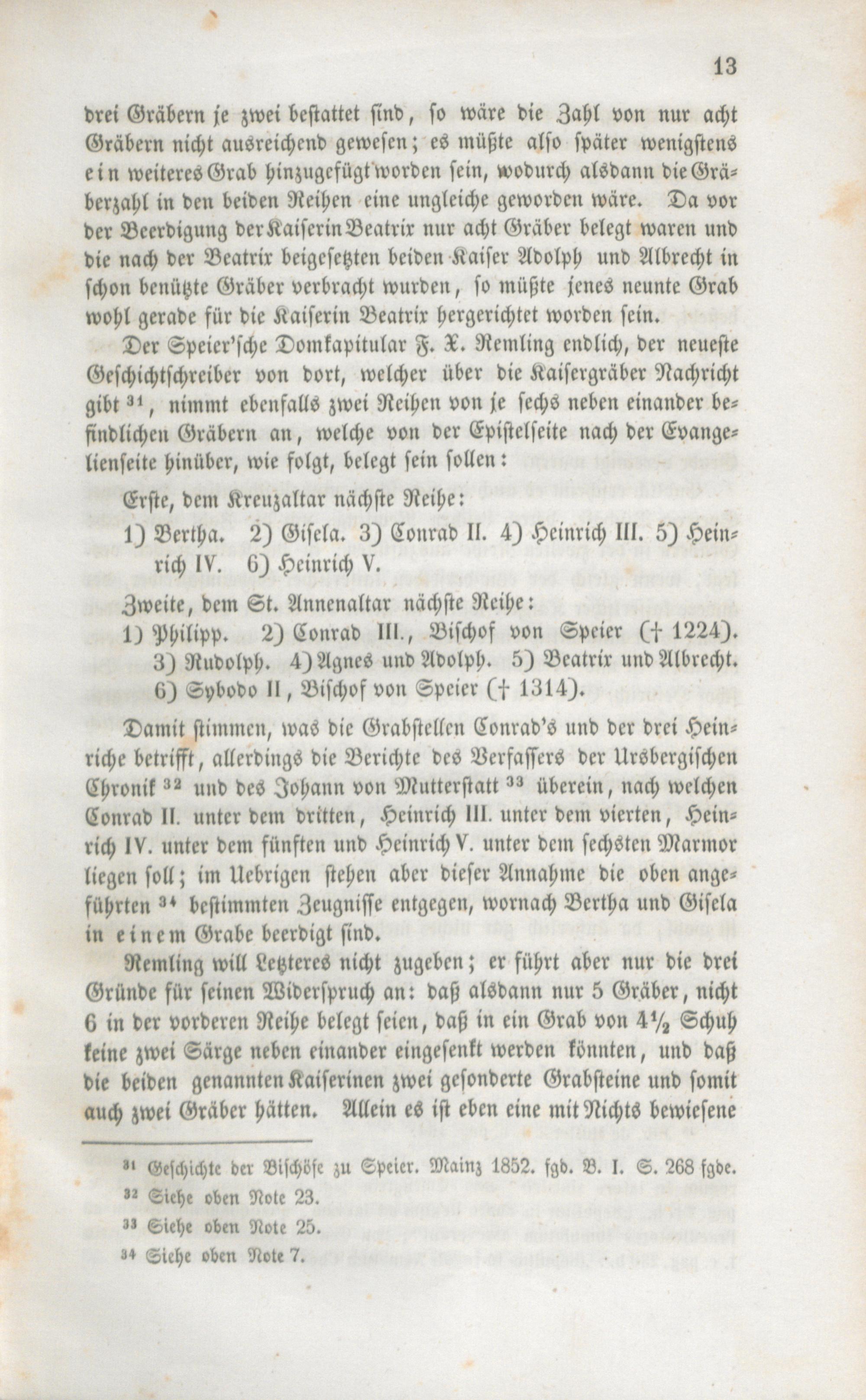 13

drei Gräbern je zwei bestattet sind, so wäre die Zahl von nur acht Gräbern nicht ausreichend gewesen; es müßte also später wenigstens ein weiteres Grab hinzugefügt worden sein, wodurch alsdann die Gräberzahl in den beiden Reihen eine ungleiche geworden wäre. Da vor der Beerdigung der Kaiserin Beatrix nur acht Gräber belegt waren und die nach der Beatrix beigesetzten beiden Kaiser Adolph und Albrecht in schon benützte Gräber verbracht wurden, so müßte jenes neunte Grab wohl gerade für die Kaiserin Beatrix hergerichtet worden sein.

Der Speier'sche Domkapitular F. X. Remling endlich, der neueste Geschichtschreiber von dort, welcher über die Kaisergräber Nachricht gibt $^{31}$, nimmt ebenfalls zwei Reihen von je sechs neben einander befindlichen Gräbern an, welche von der Epistelseite nach der Evangelienseite hinüber, wie folgt, belegt sein sollen:

Erste, dem Kreuzaltar nächste Reihe:
1) Bertha. 2) Gisela. 3) Conrad II. 4) Heinrich III. 5) Heinrich IV. 6) Heinrich V.

Zweite, dem St. Annenaltar nächste Reihe:
1) Philipp. 2) Conrad III., Bischof von Speier († 1224). 3) Rudolph. 4) Agnes und Adolph. 5) Beatrix und Albrecht. 6) Sybodo II, Bischof von Speier († 1314).

Damit stimmen, was die Grabstellen Conrad's und der drei Heinriche betrifft, allerdings die Berichte des Verfassers der Ursbergischen Chronik $^{32}$ und des Johann von Mutterstatt $^{33}$ überein, nach welchen Conrad II. unter dem dritten, Heinrich III. unter dem vierten, Heinrich IV. unter dem fünften und Heinrich V. unter dem sechsten Marmor liegen soll; im Uebrigen stehen aber dieser Annahme die oben angeführten $^{34}$ bestimmten Zeugnisse entgegen, wornach Bertha und Gisela in einem Grabe beerdigt sind.

Remling will Letzteres nicht zugeben; er führt aber nur die drei Gründe für seinen Widerspruch an: daß alsdann nur 5 Gräber, nicht 6 in der vorderen Reihe belegt seien, daß in ein Grab von $4\frac{1}{2}$ Schuh keine zwei Särge neben einander eingesenkt werden könnten, und daß die beiden genannten Kaiserinen zwei gesonderte Grabsteine und somit auch zwei Gräber hätten. Allein es ist eben eine mit Nichts bewiesene

$^{31}$ Geschichte der Bischöfe zu Speier. Mainz 1852. fgd. B. I. S. 268 fgde.
$^{32}$ Siehe oben Note 23.
$^{33}$ Siehe oben Note 25.
$^{34}$ Siehe oben Note 7.